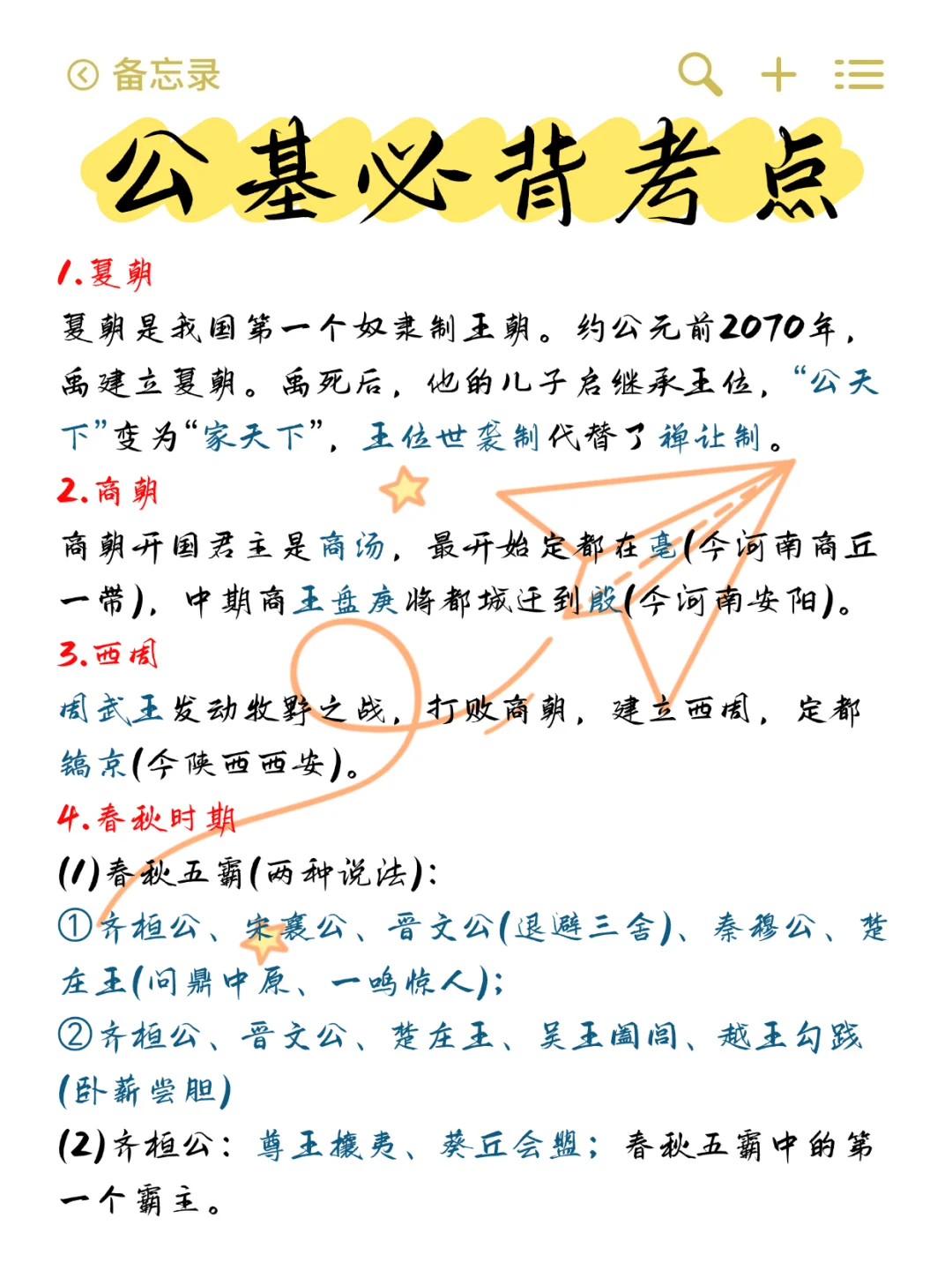 备忘录

公基必背考点

1.夏朝
夏朝是我国第一个奴隶制王朝。约公元前2070年，禹建立夏朝。禹死后，他的儿子启继承王位，“公天下”变为“家天下”，王位世袭制代替了禅让制。

2.商朝
商朝开国君主是商汤，最开始定都在亳(今河南商丘一带)，中期商王盘庚将都城迁到殷(今河南安阳)。

3.西周
周武王发动牧野之战，打败商朝，建立西周，定都镐京(今陕西西安)。

4.春秋时期
(1)春秋五霸(两种说法)：
①齐桓公、宋襄公、晋文公(退避三舍)、秦穆公、楚庄王(问鼎中原、一鸣惊人)；
②齐桓公、晋文公、楚庄王、吴王阖闾、越王勾践(卧薪尝胆)
(2)齐桓公：尊王攘夷、葵丘会盟；春秋五霸中的第一个霸主。